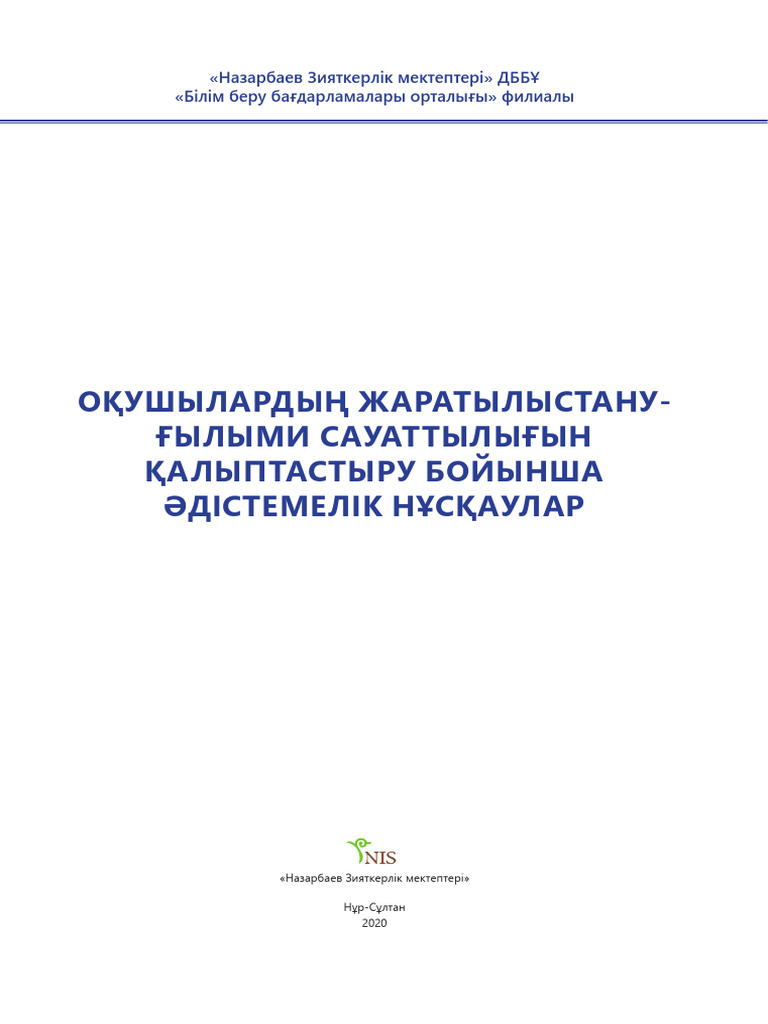 «Назарбаев Зияткерлік мектептері» ДББҰ
«Білім беру бағдарламалары орталығы» филиалы

ОҚУШЫЛАРДЫҢ ЖАРАТЫЛЫСТАНУ-ҒЫЛЫМИ САУАТТЫЛЫҒЫН ҚАЛЫПТАСТЫРУ БОЙЫНША ӘДІСТЕМЕЛІК НҰСҚАУЛАР

NIS
«Назарбаев Зияткерлік мектептері»

Нұр-Сұлтан
2020